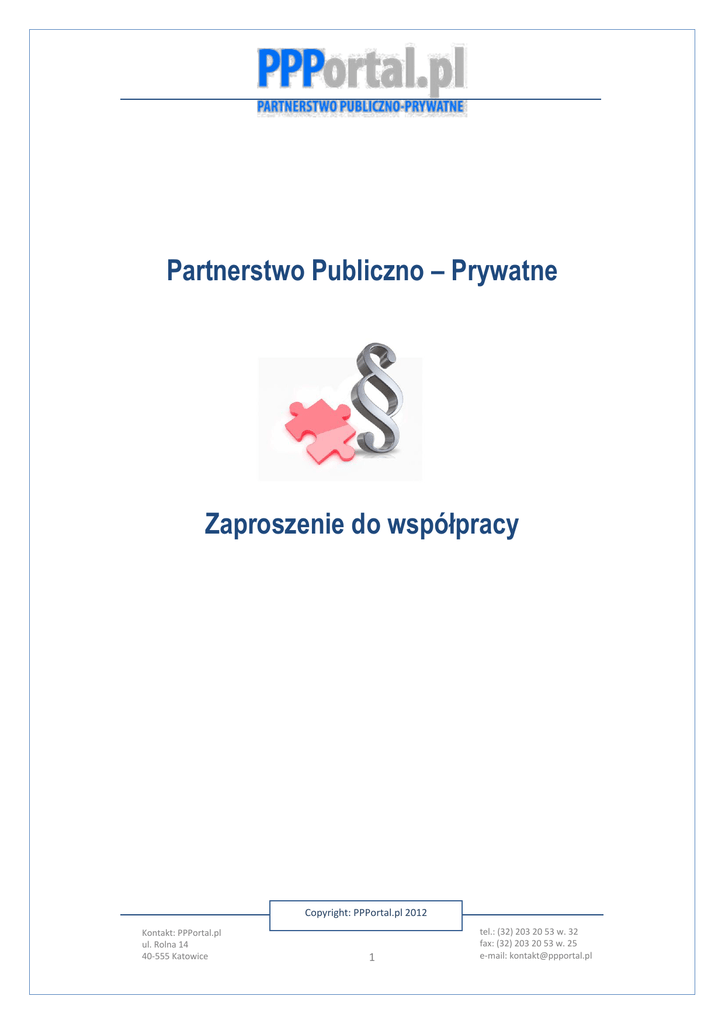 PPPortal.pl
PARTNERSTWO PUBLICZNO-PRYWATNE

Partnerstwo Publiczno – Prywatne

Zaproszenie do współpracy

Copyright: PPPortal.pl 2012

Kontakt: PPPortal.pl
ul. Rolna 14
40-555 Katowice

1

tel.: (32) 203 20 53 w. 32
fax: (32) 203 20 53 w. 25
e-mail: kontakt@ppportal.pl